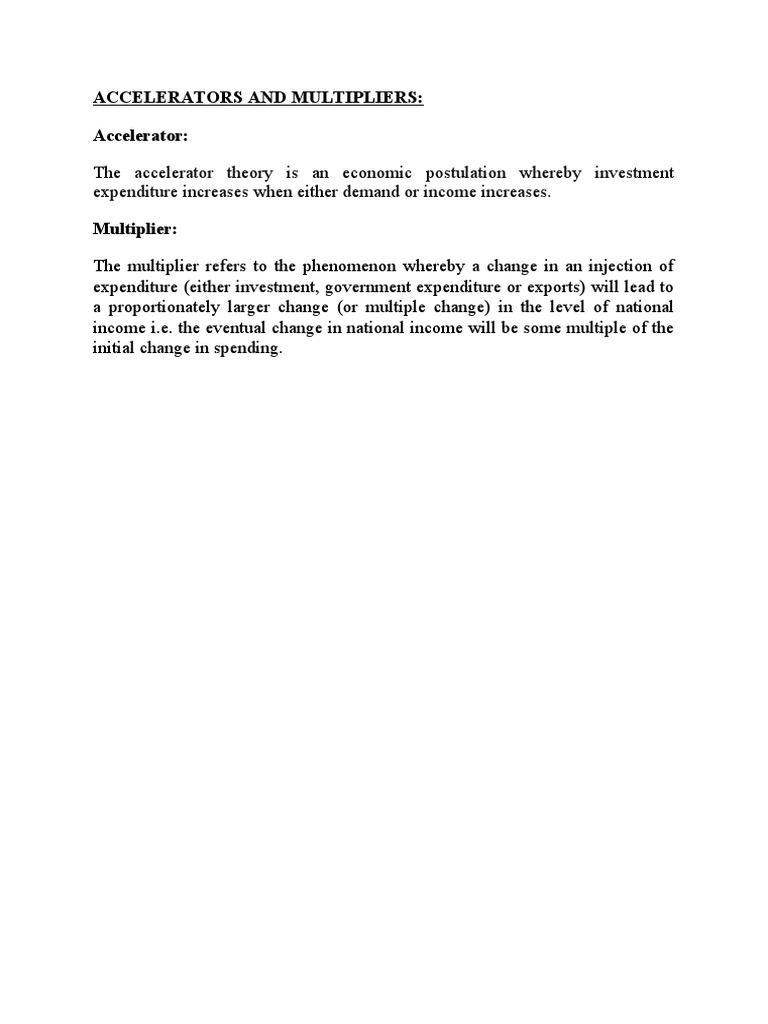 ACCELERATORS AND MULTIPLIERS:

Accelerator:

The accelerator theory is an economic postulation whereby investment expenditure increases when either demand or income increases.

Multiplier:

The multiplier refers to the phenomenon whereby a change in an injection of expenditure (either investment, government expenditure or exports) will lead to a proportionately larger change (or multiple change) in the level of national income i.e. the eventual change in national income will be some multiple of the initial change in spending.